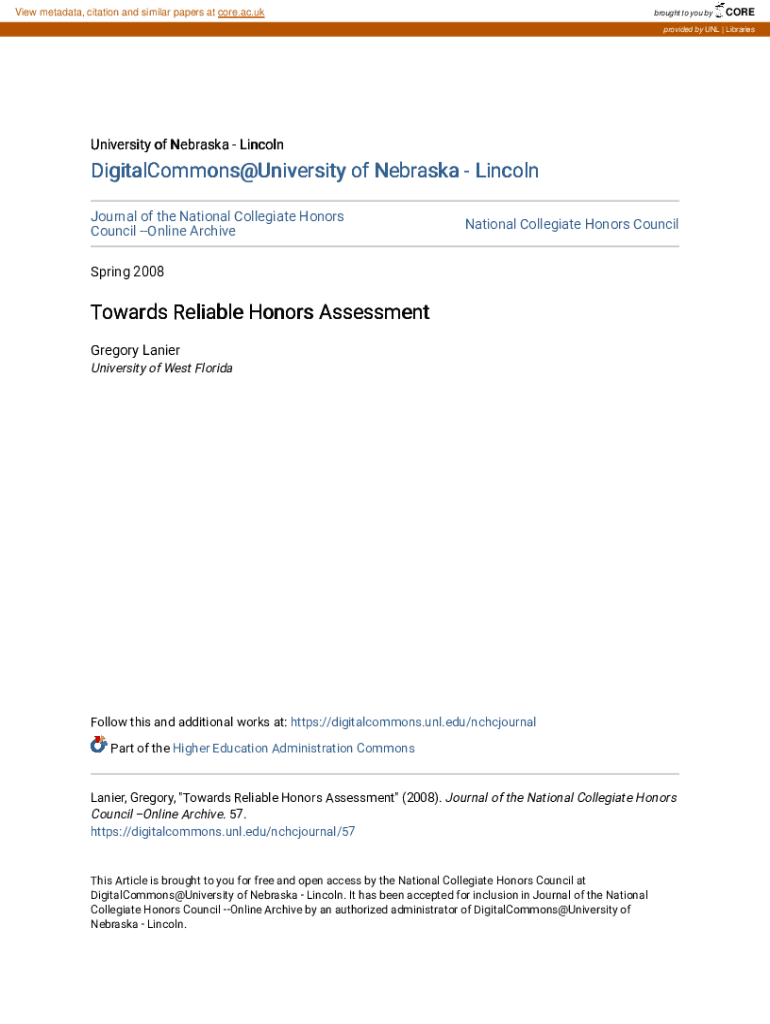 View metadata, citation and similar papers at core.ac.uk

brought to you by CORE

provided by UNL | Libraries

University of Nebraska - Lincoln

DigitalCommons@University of Nebraska - Lincoln

Journal of the National Collegiate Honors Council --Online Archive

National Collegiate Honors Council

Spring 2008

Towards Reliable Honors Assessment

Gregory Lanier
University of West Florida

Follow this and additional works at: https://digitalcommons.unl.edu/nchcjournal

Part of the Higher Education Administration Commons

Lanier, Gregory, "Towards Reliable Honors Assessment" (2008). Journal of the National Collegiate Honors Council --Online Archive. 57.
https://digitalcommons.unl.edu/nchcjournal/57

This Article is brought to you for free and open access by the National Collegiate Honors Council at DigitalCommons@University of Nebraska - Lincoln. It has been accepted for inclusion in Journal of the National Collegiate Honors Council --Online Archive by an authorized administrator of DigitalCommons@University of Nebraska - Lincoln.